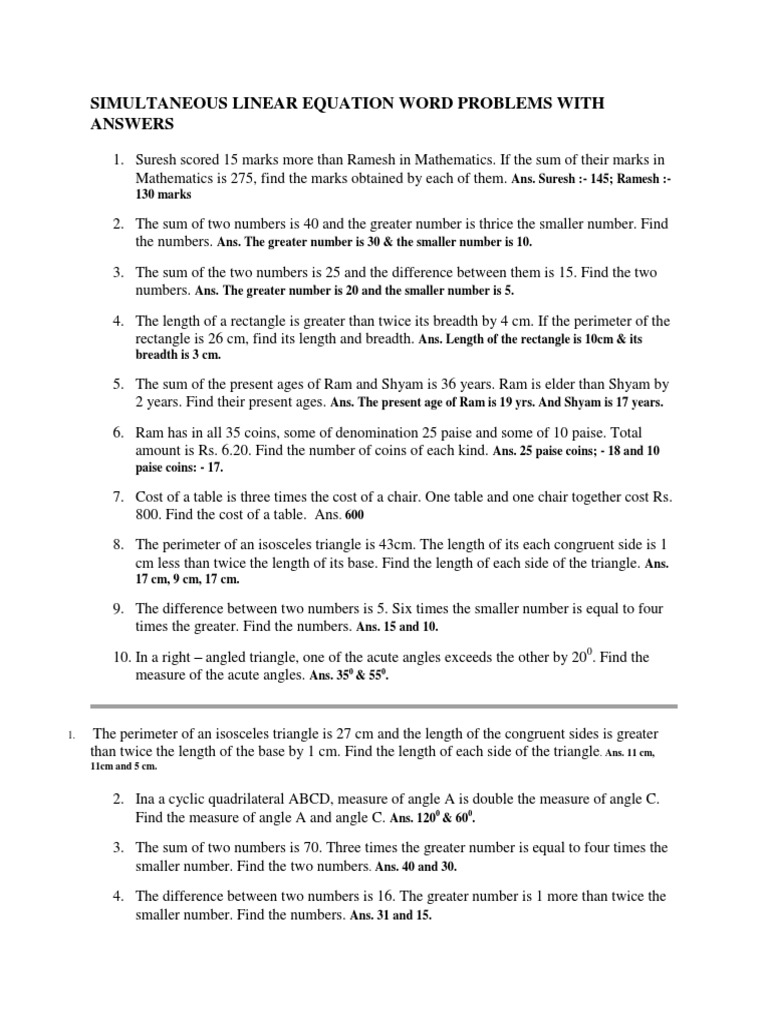 SIMULTANEOUS LINEAR EQUATION WORD PROBLEMS WITH ANSWERS

1. Suresh scored 15 marks more than Ramesh in Mathematics. If the sum of their marks in Mathematics is 275, find the marks obtained by each of them. Ans. Suresh :- 145; Ramesh :- 130 marks

2. The sum of two numbers is 40 and the greater number is thrice the smaller number. Find the numbers. Ans. The greater number is 30 & the smaller number is 10.

3. The sum of the two numbers is 25 and the difference between them is 15. Find the two numbers. Ans. The greater number is 20 and the smaller number is 5.

4. The length of a rectangle is greater than twice its breadth by 4 cm. If the perimeter of the rectangle is 26 cm, find its length and breadth. Ans. Length of the rectangle is 10cm & its breadth is 3 cm.

5. The sum of the present ages of Ram and Shyam is 36 years. Ram is elder than Shyam by 2 years. Find their present ages. Ans. The present age of Ram is 19 yrs. And Shyam is 17 years.

6. Ram has in all 35 coins, some of denomination 25 paise and some of 10 paise. Total amount is Rs. 6.20. Find the number of coins of each kind. Ans. 25 paise coins; - 18 and 10 paise coins: - 17.

7. Cost of a table is three times the cost of a chair. One table and one chair together cost Rs. 800. Find the cost of a table. Ans. 600

8. The perimeter of an isosceles triangle is 43cm. The length of its each congruent side is 1 cm less than twice the length of its base. Find the length of each side of the triangle. Ans. 17 cm, 9 cm, 17 cm.

9. The difference between two numbers is 5. Six times the smaller number is equal to four times the greater. Find the numbers. Ans. 15 and 10.

10. In a right – angled triangle, one of the acute angles exceeds the other by $20^0$. Find the measure of the acute angles. Ans. $35^0$ & $55^0$.

1. The perimeter of an isosceles triangle is 27 cm and the length of the congruent sides is greater than twice the length of the base by 1 cm. Find the length of each side of the triangle. Ans. 11 cm, 11cm and 5 cm.

2. Ina a cyclic quadrilateral ABCD, measure of angle A is double the measure of angle C. Find the measure of angle A and angle C. Ans. $120^0$ & $60^0$.

3. The sum of two numbers is 70. Three times the greater number is equal to four times the smaller number. Find the two numbers. Ans. 40 and 30.

4. The difference between two numbers is 16. The greater number is 1 more than twice the smaller number. Find the numbers. Ans. 31 and 15.